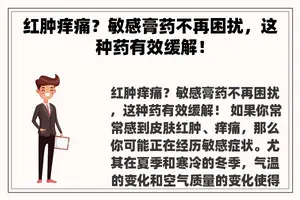 红肿痒痛？敏感膏药不再困扰，这种药有效缓解！

红肿痒痛？敏感膏药不再困扰，这种药有效缓解！ 如果你常常感到皮肤红肿、痒痛，那么你可能正在经历敏感症状。尤其在夏季和寒冷的冬季，气温的变化和空气质量的变化使得